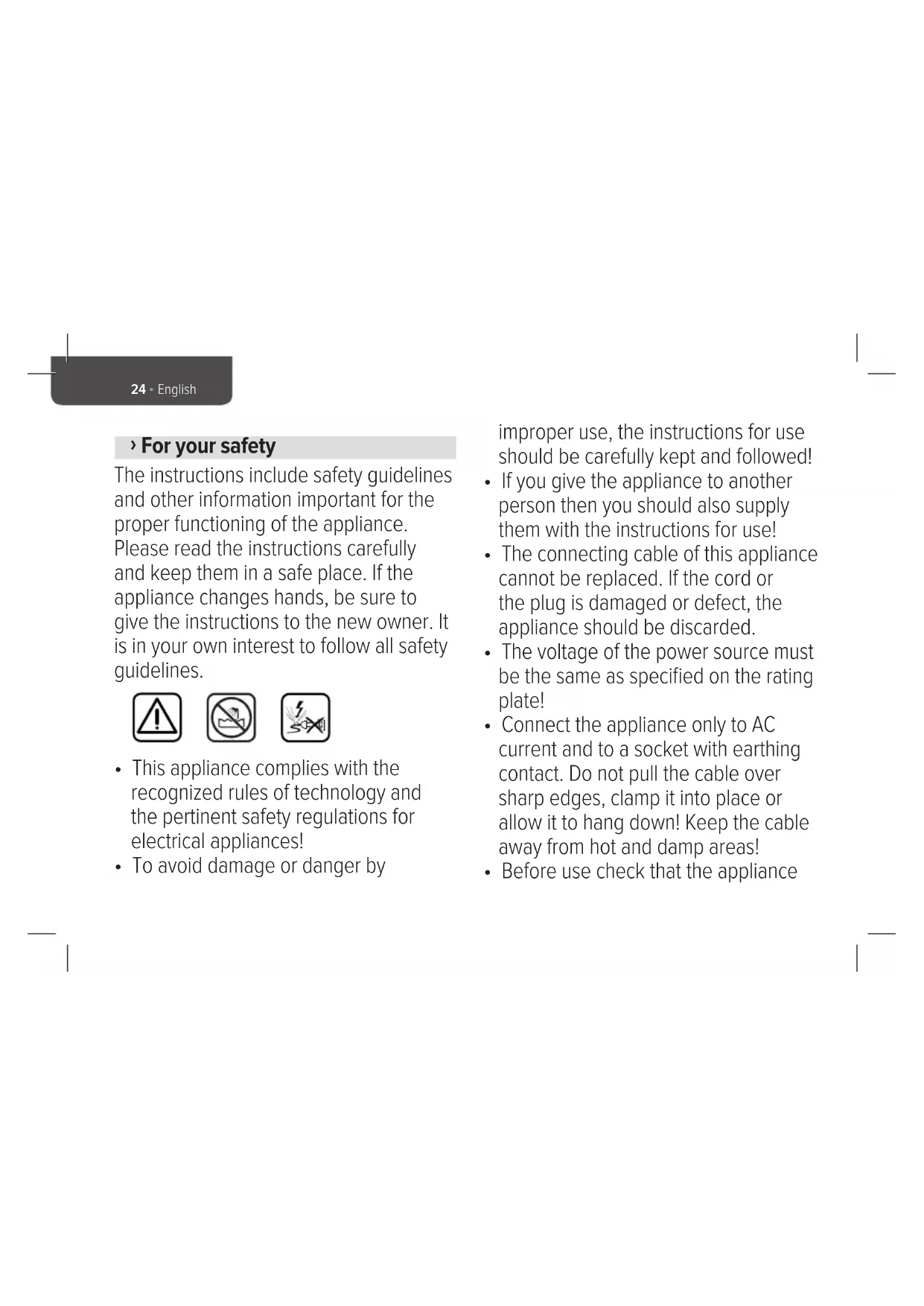 24 • English

› For your safety

The instructions include safety guidelines and other information important for the proper functioning of the appliance. Please read the instructions carefully and keep them in a safe place. If the appliance changes hands, be sure to give the instructions to the new owner. It is in your own interest to follow all safety guidelines.

• This appliance complies with the recognized rules of technology and the pertinent safety regulations for electrical appliances!
• To avoid damage or danger by improper use, the instructions for use should be carefully kept and followed!
• If you give the appliance to another person then you should also supply them with the instructions for use!
• The connecting cable of this appliance cannot be replaced. If the cord or the plug is damaged or defect, the appliance should be discarded.
• The voltage of the power source must be the same as specified on the rating plate!
• Connect the appliance only to AC current and to a socket with earthing contact. Do not pull the cable over sharp edges, clamp it into place or allow it to hang down! Keep the cable away from hot and damp areas!
• Before use check that the appliance